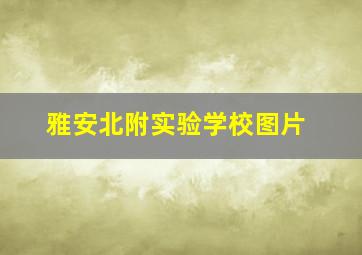 雅安北附实验学校图片